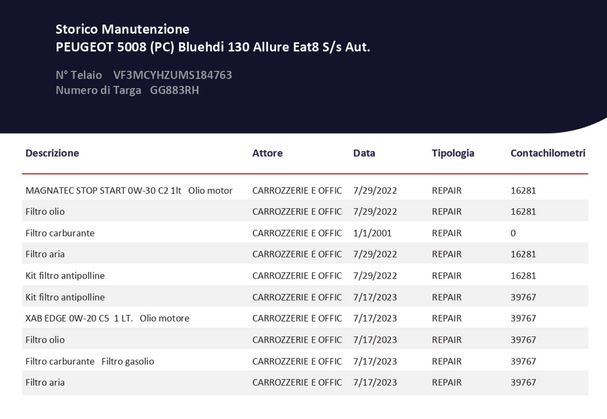 Storico Manutenzione
PEUGEOT 5008 (PC) Bluehdi 130 Allure Eat8 S/s Aut.

N° Telaio VF3MCYHZUMS184763
Numero di Targa GG883RH

| Descrizione | Attore | Data | Tipologia | Contachilometri |
|---|---|---|---|---|
| MAGNATEC STOP START 0W-30 C2 1lt Olio motor | CARROZZERIE E OFFIC | 7/29/2022 | REPAIR | 16281 |
| Filtro olio | CARROZZERIE E OFFIC | 7/29/2022 | REPAIR | 16281 |
| Filtro carburante | CARROZZERIE E OFFIC | 1/1/2001 | REPAIR | 0 |
| Filtro aria | CARROZZERIE E OFFIC | 7/29/2022 | REPAIR | 16281 |
| Kit filtro antipolline | CARROZZERIE E OFFIC | 7/29/2022 | REPAIR | 16281 |
| Kit filtro antipolline | CARROZZERIE E OFFIC | 7/17/2023 | REPAIR | 39767 |
| XAB EDGE 0W-20 C5 1 LT. Olio motore | CARROZZERIE E OFFIC | 7/17/2023 | REPAIR | 39767 |
| Filtro olio | CARROZZERIE E OFFIC | 7/17/2023 | REPAIR | 39767 |
| Filtro carburante Filtro gasolio | CARROZZERIE E OFFIC | 7/17/2023 | REPAIR | 39767 |
| Filtro aria | CARROZZERIE E OFFIC | 7/17/2023 | REPAIR | 39767 |